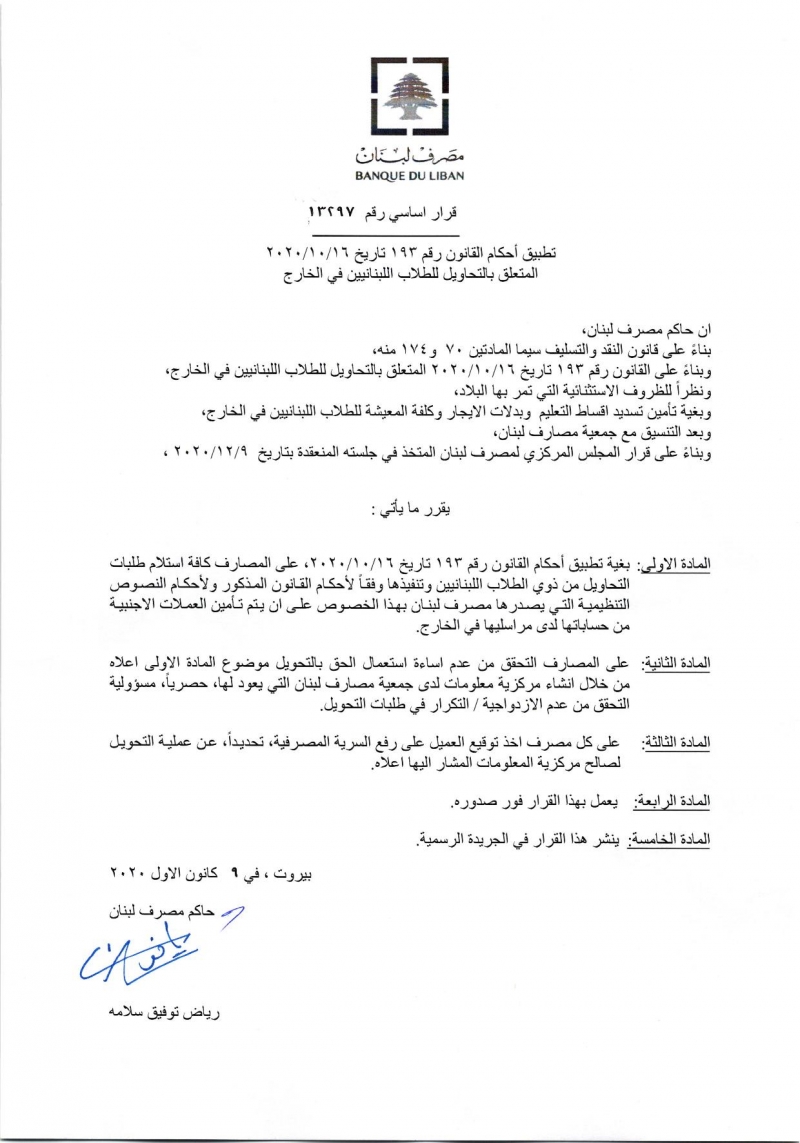 مصرف لبنان
BANQUE DU LIBAN

قرار اساسي رقم ١٣٢٩٧

تطبيق أحكام القانون رقم ١٩٣ تاريخ ٢٠٢٠/١٠/١٦
المتعلق بالتحاويل للطلاب اللبنانيين في الخارج

ان حاكم مصرف لبنان،
بناءً على قانون النقد والتسليف سيما المادتين ٧٠ و ١٧٤ منه،
وبناءً على القانون رقم ١٩٣ تاريخ ٢٠٢٠/١٠/١٦ المتعلق بالتحاويل للطلاب اللبنانيين في الخارج،
ونظراً للظروف الاستثنائية التي تمر بها البلاد،
وبغية تأمين تسديد اقساط التعليم وبدلات الايجار وكلفة المعيشة للطلاب اللبنانيين في الخارج،
وبعد التنسيق مع جمعية مصارف لبنان،
وبناءً على قرار المجلس المركزي لمصرف لبنان المتخذ في جلسته المنعقدة بتاريخ ٢٠٢٠/١٢/٩ ،

يقرر ما يأتي :

المادة الاولى: بغية تطبيق أحكام القانون رقم ١٩٣ تاريخ ٢٠٢٠/١٠/١٦، على المصارف كافة استلام طلبات التحاويل من ذوي الطلاب اللبنانيين وتنفيذها وفقاً لأحكام القانون المذكور ولأحكام النصوص التنظيمية التي يصدرها مصرف لبنان بهذا الخصوص على ان يتم تأمين العملات الاجنبية من حساباتها لدى مراسليها في الخارج.

المادة الثانية: على المصارف التحقق من عدم اساءة استعمال الحق بالتحويل موضوع المادة الاولى اعلاه من خلال انشاء مركزية معلومات لدى جمعية مصارف لبنان التي يعود لها، حصرياً، مسؤولية التحقق من عدم الازدواجية / التكرار في طلبات التحويل.

المادة الثالثة: على كل مصرف اخذ توقيع العميل على رفع السرية المصرفية، تحديداً، عن عملية التحويل لصالح مركزية المعلومات المشار اليها اعلاه.

المادة الرابعة: يعمل بهذا القرار فور صدوره.

المادة الخامسة: ينشر هذا القرار في الجريدة الرسمية.

بيروت ، في ٩ كانون الاول ٢٠٢٠

حاكم مصرف لبنان

رياض توفيق سلامه